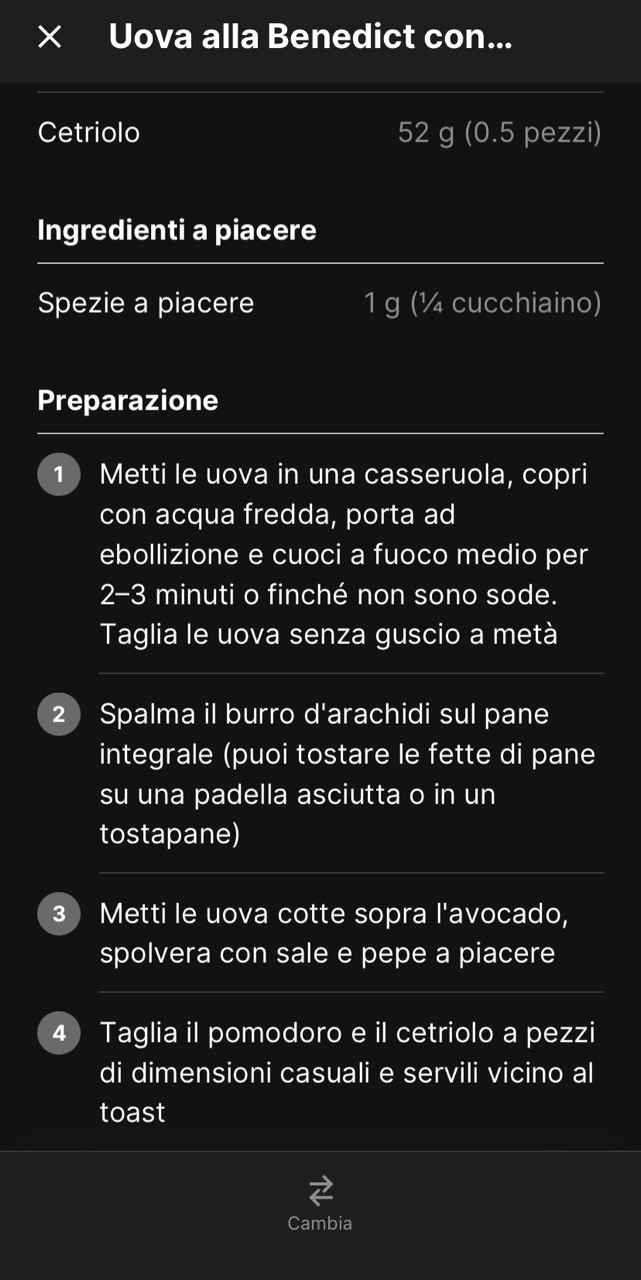 Uova alla Benedict con...

Cetriolo 52 g (0.5 pezzi)

Ingredienti a piacere

Spezie a piacere 1 g (¼ cucchiaino)

Preparazione

1 Metti le uova in una casseruola, copri con acqua fredda, porta ad ebollizione e cuoci a fuoco medio per 2–3 minuti o finché non sono sode. Taglia le uova senza guscio a metà

2 Spalma il burro d'arachidi sul pane integrale (puoi tostare le fette di pane su una padella asciutta o in un tostapane)

3 Metti le uova cotte sopra l'avocado, spolvera con sale e pepe a piacere

4 Taglia il pomodoro e il cetriolo a pezzi di dimensioni casuali e servili vicino al toast

Cambia